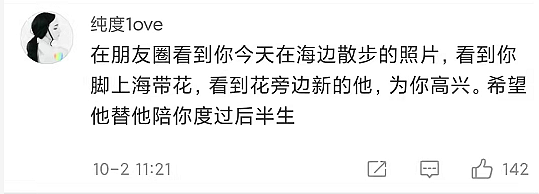 纯度1ove

在朋友圈看到你今天在海边散步的照片，看到你脚上海带花，看到花旁边新的他，为你高兴。希望他替他陪你度过后半生

10-2 11:21

142